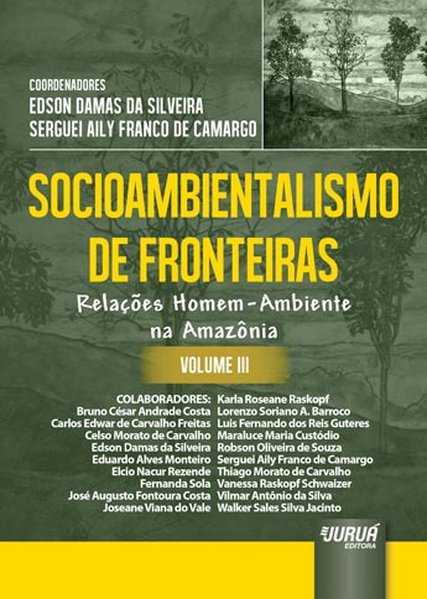 COORDENADORES
EDSON DAMAS DA SILVEIRA
SERGUEI AILY FRANCO DE CAMARGO

SOCIOAMBIENTALISMO DE FRONTEIRAS

Relações Homem-Ambiente na Amazônia

VOLUME III

COLABORADORES:
Bruno César Andrade Costa
Carlos Edwar de Carvalho Freitas
Celso Morato de Carvalho
Edson Damas da Silveira
Eduardo Alves Monteiro
Elcio Nacur Rezende
Fernanda Sola
José Augusto Fontoura Costa
Joseane Viana do Vale

Karla Roseane Raskopf
Lorenzo Soriano A. Barroco
Luis Fernando dos Reis Guteres
Maraluce Maria Custódio
Robson Oliveira de Souza
Serguei Aily Franco de Camargo
Thiago Morato de Carvalho
Vanessa Raskopf Schwaizer
Vilmar Antônio da Silva
Walker Sales Silva Jacinto

JURUÁ
EDITORA